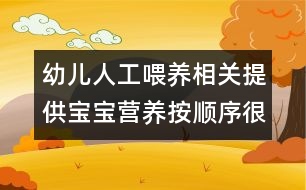 幼儿人工喂养相关提供宝宝营养按顺序很